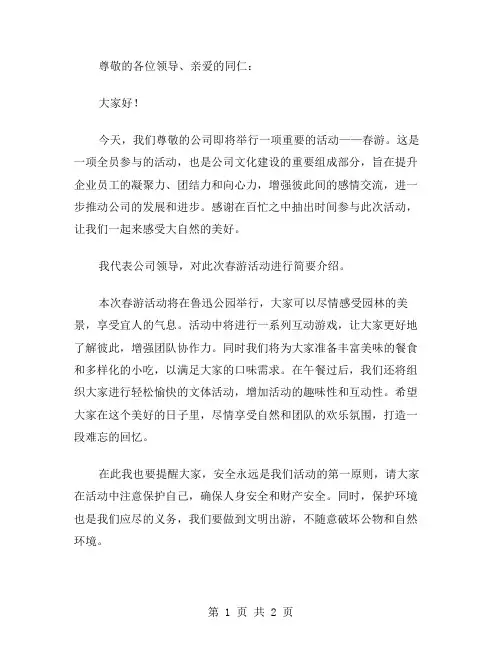 尊敬的各位领导、亲爱的同仁：

大家好！

今天，我们尊敬的公司即将举行一项重要的活动——春游。这是一项全员参与的活动，也是公司文化建设的重要组成部分，旨在提升企业员工的凝聚力、团结力和向心力，增强彼此间的感情交流，进一步推动公司的发展和进步。感谢在百忙之中抽出时间参与此次活动，让我们一起来感受大自然的美好。

我代表公司领导，对此次春游活动进行简要介绍。

本次春游活动将在鲁迅公园举行，大家可以尽情感受园林的美景，享受宜人的气息。活动中将进行一系列互动游戏，让大家更好地了解彼此，增强团队协作力。同时我们将为大家准备丰富美味的餐食和多样化的小吃，以满足大家的口味需求。在午餐过后，我们还将组织大家进行轻松愉快的文体活动，增加活动的趣味性和互动性。希望大家在这个美好的日子里，尽情享受自然和团队的欢乐氛围，打造一段难忘的回忆。

在此我也要提醒大家，安全永远是我们活动的第一原则，请大家在活动中注意保护自己，确保人身安全和财产安全。同时，保护环境也是我们应尽的义务，我们要做到文明出游，不随意破坏公物和自然环境。

第 1 页 共 2 页